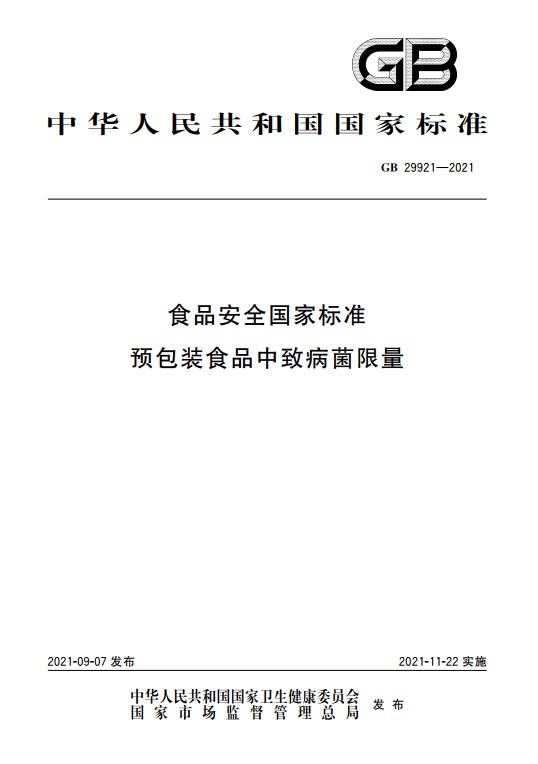 GB

中华人民共和国国家标准

GB 29921—2021

食品安全国家标准
预包装食品中致病菌限量

2021-09-07 发布

2021-11-22 实施

中华人民共和国国家卫生健康委员会
国家市场监督管理总局
发布